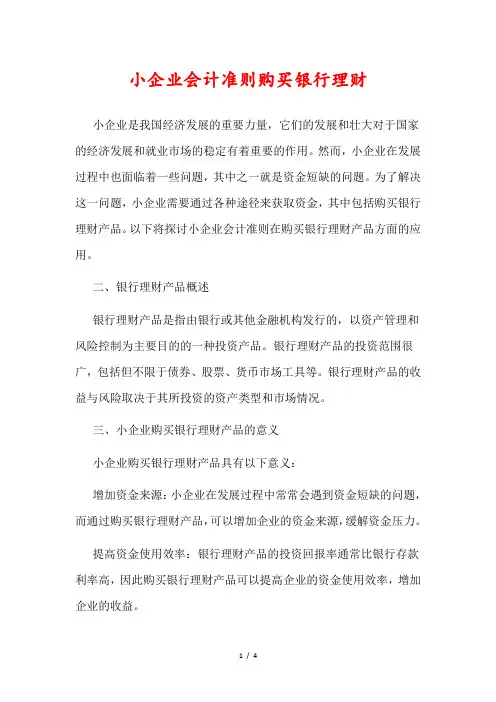 小企业会计准则购买银行理财

小企业是我国经济发展的重要力量，它们的发展和壮大对于国家的经济发展和就业市场的稳定有着重要的作用。然而，小企业在发展过程中也面临着一些问题，其中之一就是资金短缺的问题。为了解决这一问题，小企业需要通过各种途径来获取资金，其中包括购买银行理财产品。以下将探讨小企业会计准则在购买银行理财产品方面的应用。

二、银行理财产品概述

银行理财产品是指由银行或其他金融机构发行的，以资产管理和风险控制为主要目的的一种投资产品。银行理财产品的投资范围很广，包括但不限于债券、股票、货币市场工具等。银行理财产品的收益与风险取决于其所投资的资产类型和市场情况。

三、小企业购买银行理财产品的意义

小企业购买银行理财产品具有以下意义：

增加资金来源：小企业在发展过程中常常会遇到资金短缺的问题，而通过购买银行理财产品，可以增加企业的资金来源，缓解资金压力。

提高资金使用效率：银行理财产品的投资回报率通常比银行存款利率高，因此购买银行理财产品可以提高企业的资金使用效率，增加企业的收益。

1 / 4